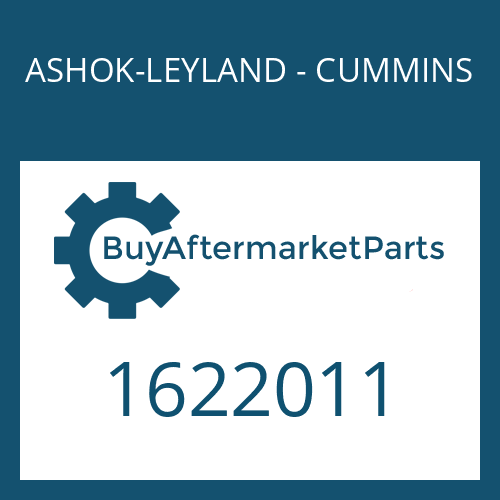 ASHOK-LEYLAND - CUMMINS

BuyAftermarketParts

1622011